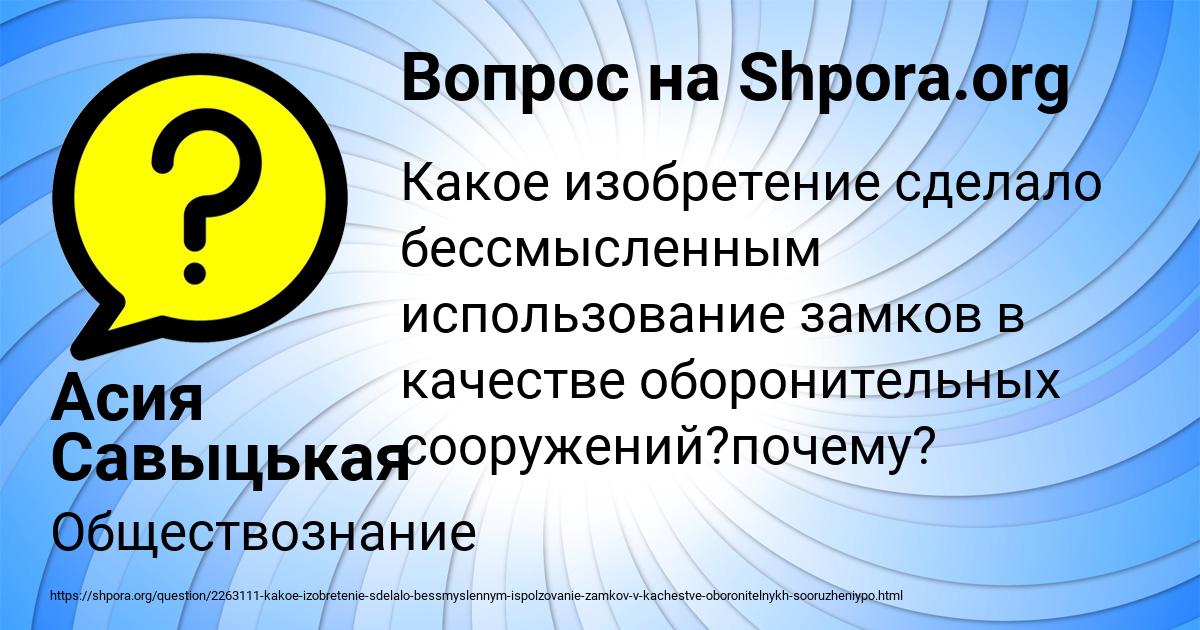 Вопрос на Shpora.org

Какое изобретение сделало бессмысленным использование замков в качестве оборонительных сооружений?почему?

Асия Савыцькая

Обществознание

https://shpora.org/question/2263111-kakoe-izobretenie-sdelalo-bessmyslennym-ispolzovanie-zamkov-v-kachestve-oboronitelnykh-sooruzheniypo.html